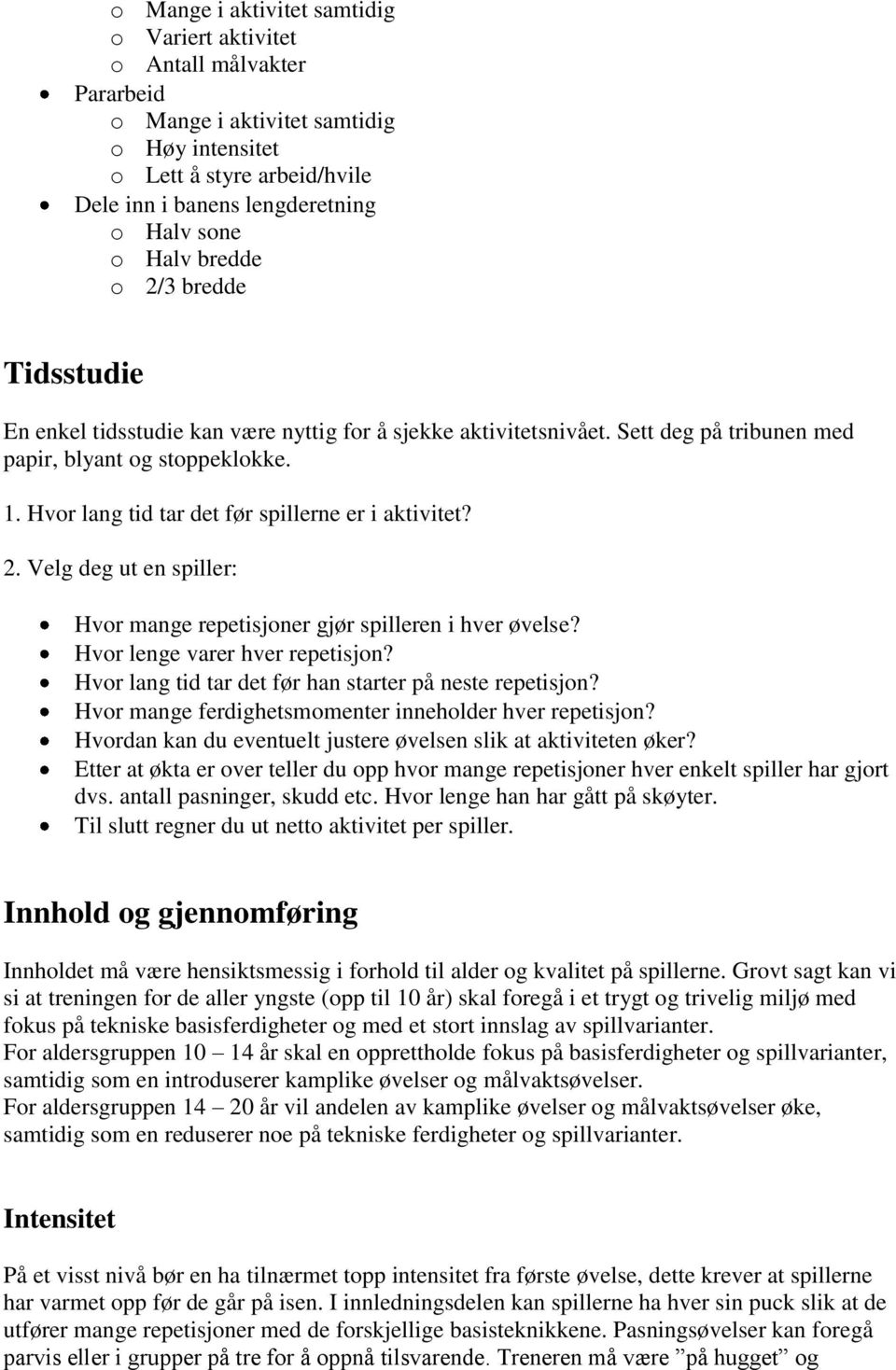 o Mange i aktivitet samtidig
o Variert aktivitet
o Antall målvakter
• Pararbeid
o Mange i aktivitet samtidig
o Høy intensitet
o Lett å styre arbeid/hvile
• Dele inn i banens lengderetning
o Halv sone
o Halv bredde
o 2/3 bredde

Tidsstudie

En enkel tidsstudie kan være nyttig for å sjekke aktivitetsnivået. Sett deg på tribunen med papir, blyant og stoppeklokke.

1. Hvor lang tid tar det før spillerne er i aktivitet?

2. Velg deg ut en spiller:

• Hvor mange repetisjoner gjør spilleren i hver øvelse?
• Hvor lenge varer hver repetisjon?
• Hvor lang tid tar det før han starter på neste repetisjon?
• Hvor mange ferdighetsmomenter inneholder hver repetisjon?
• Hvordan kan du eventuelt justere øvelsen slik at aktiviteten øker?
• Etter at økta er over teller du opp hvor mange repetisjoner hver enkelt spiller har gjort dvs. antall pasninger, skudd etc. Hvor lenge han har gått på skøyter.
• Til slutt regner du ut netto aktivitet per spiller.

Innhold og gjennomføring

Innholdet må være hensiktsmessig i forhold til alder og kvalitet på spillerne. Grovt sagt kan vi si at treningen for de aller yngste (opp til 10 år) skal foregå i et trygt og trivelig miljø med fokus på tekniske basisferdigheter og med et stort innslag av spillvarianter.
For aldersgruppen 10 – 14 år skal en opprettholde fokus på basisferdigheter og spillvarianter, samtidig som en introduserer kamplike øvelser og målvaktsøvelser.
For aldersgruppen 14 – 20 år vil andelen av kamplike øvelser og målvaktsøvelser øke, samtidig som en reduserer noe på tekniske ferdigheter og spillvarianter.

Intensitet

På et visst nivå bør en ha tilnærmet topp intensitet fra første øvelse, dette krever at spillerne har varmet opp før de går på isen. I innledningsdelen kan spillerne ha hver sin puck slik at de utfører mange repetisjoner med de forskjellige basisteknikkene. Pasningsøvelser kan foregå parvis eller i grupper på tre for å oppnå tilsvarende. Treneren må være ”på hugget” og